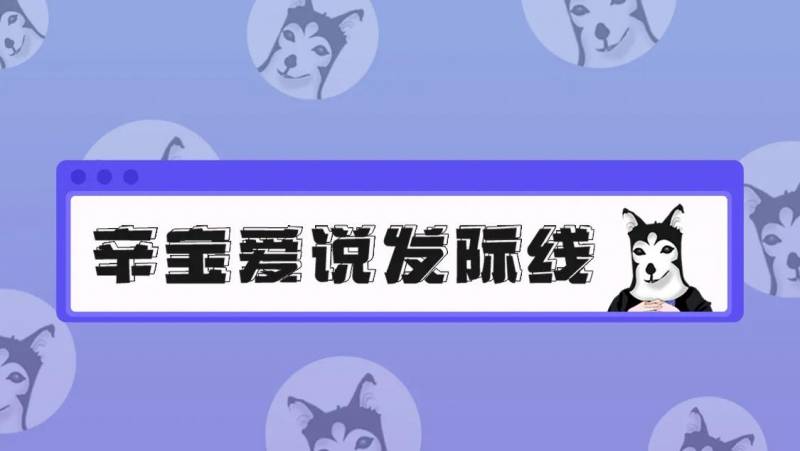 辛宝爱说发际线